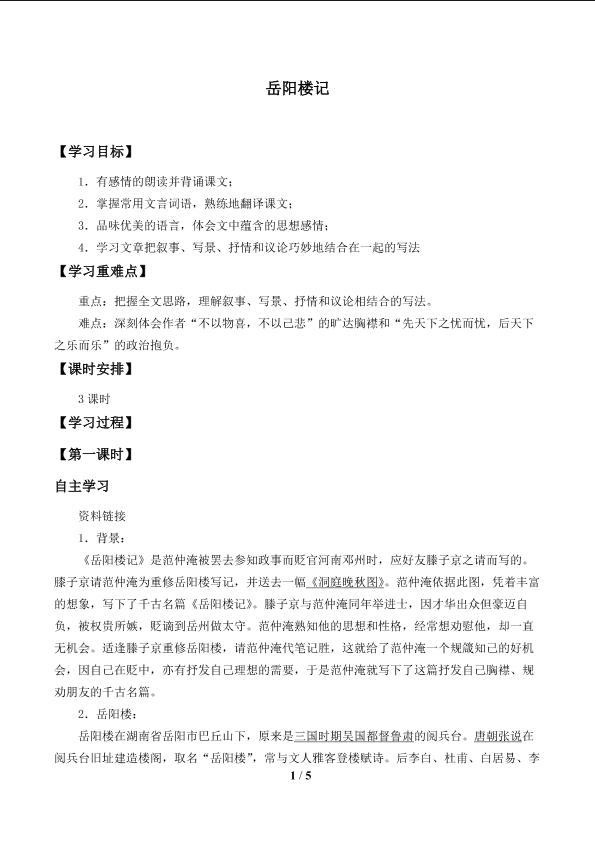 岳阳楼记

【学习目标】

1．有感情的朗读并背诵课文；

2．掌握常用文言词语，熟练地翻译课文；

3．品味优美的语言，体会文中蕴含的思想感情；

4．学习文章把叙事、写景、抒情和议论巧妙地结合在一起的写法

【学习重难点】

重点：把握全文思路，理解叙事、写景、抒情和议论相结合的写法。

难点：深刻体会作者“不以物喜，不以己悲”的旷达胸襟和“先天下之忧而忧，后天下之乐而乐”的政治抱负。

【课时安排】

3 课时

【学习过程】

【第一课时】

自主学习

资料链接

1．背景：

《岳阳楼记》是范仲淹被罢去参知政事而贬官河南邓州时，应好友滕子京之请而写的。滕子京请范仲淹为重修岳阳楼写记，并送去一幅《洞庭晚秋图》。范仲淹依据此图，凭着丰富的想象，写下了千古名篇《岳阳楼记》。滕子京与范仲淹同年举进士，因才华出众但豪迈自负，被权贵所嫉，贬谪到岳州做太守。范仲淹熟知他的思想和性格，经常想劝慰他，却一直无机会。适逢滕子京重修岳阳楼，请范仲淹代笔记胜，这就给了范仲淹一个规箴知己的好机会，因自己在贬中，亦有抒发自己理想的需要，于是范仲淹就写下了这篇抒发自己胸襟、规劝朋友的千古名篇。

2．岳阳楼：

岳阳楼在湖南省岳阳市巴丘山下，原来是三国时期吴国都督鲁肃的阅兵台。唐朝张说在阅兵台旧址建造楼阁，取名“岳阳楼”，常与文人雅客登楼赋诗。后李白、杜甫、白居易、李

1 / 5